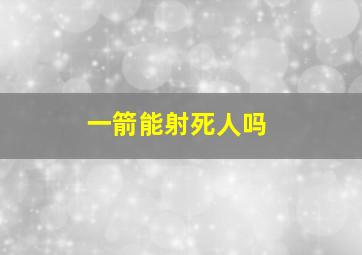 一箭能射死人吗